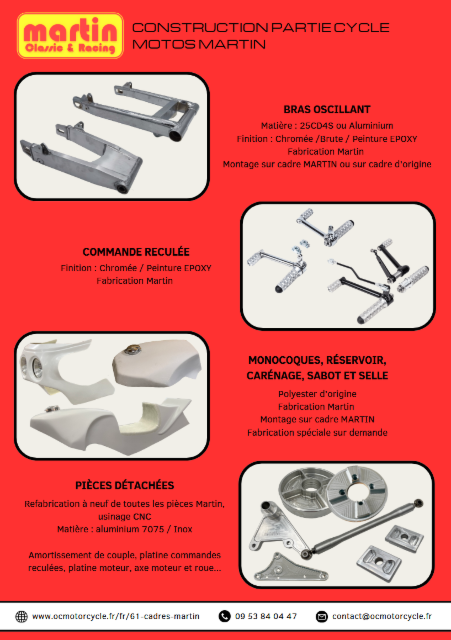 martin
Classic & Racing

CONSTRUCTION PARTIE CYCLE
MOTOS MARTIN

BRAS OSCILLANT
Matière : 25CD4S ou Aluminium
Finition : Chromée /Brute / Peinture EPOXY
Fabrication Martin
Montage sur cadre MARTIN ou sur cadre d'origine

COMMANDE RECULÉE
Finition : Chromée / Peinture EPOXY
Fabrication Martin

MONOCOQUES, RÉSERVOIR, CARÉNAGE, SABOT ET SELLE
Polyester d'origine
Fabrication Martin
Montage sur cadre MARTIN
Fabrication spéciale sur demande

PIÈCES DÉTACHÉES
Refabrication à neuf de toutes les pièces Martin, usinage CNC
Matière : aluminium 7075 / Inox

Amortissement de couple, platine commandes reculées, platine moteur, axe moteur et roue...

www.ocmotorcycle.fr/fr/61-cadres-martin
09 53 84 04 47
contact@ocmotorcycle.fr